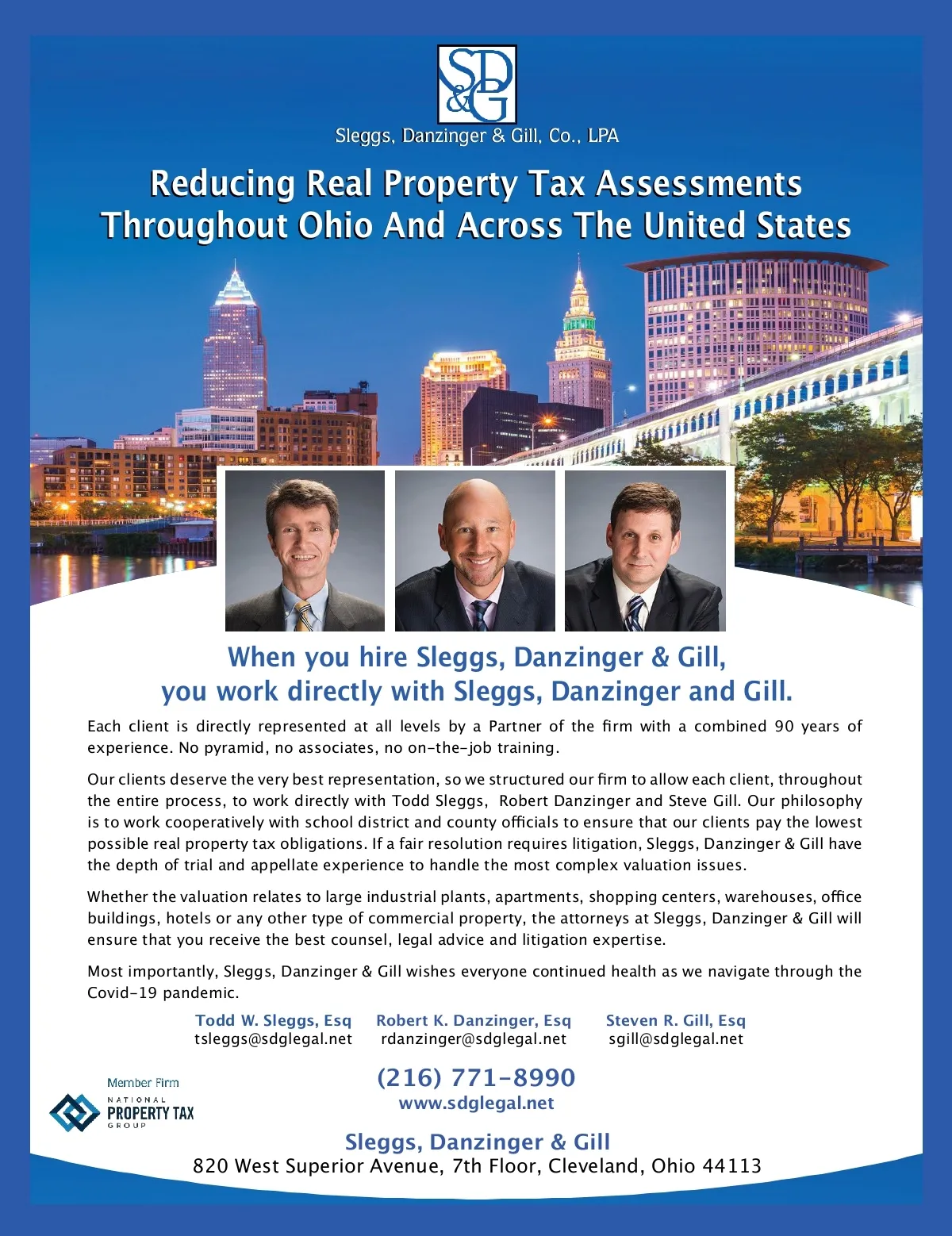 SD&G

Sleggs, Danzinger & Gill, Co., LPA

Reducing Real Property Tax Assessments Throughout Ohio And Across The United States

When you hire Sleggs, Danzinger & Gill, you work directly with Sleggs, Danzinger and Gill.

Each client is directly represented at all levels by a Partner of the firm with a combined 90 years of experience. No pyramid, no associates, no on-the-job training.

Our clients deserve the very best representation, so we structured our firm to allow each client, throughout the entire process, to work directly with Todd Sleggs, Robert Danzinger and Steve Gill. Our philosophy is to work cooperatively with school district and county officials to ensure that our clients pay the lowest possible real property tax obligations. If a fair resolution requires litigation, Sleggs, Danzinger & Gill have the depth of trial and appellate experience to handle the most complex valuation issues.

Whether the valuation relates to large industrial plants, apartments, shopping centers, warehouses, office buildings, hotels or any other type of commercial property, the attorneys at Sleggs, Danzinger & Gill will ensure that you receive the best counsel, legal advice and litigation expertise.

Most importantly, Sleggs, Danzinger & Gill wishes everyone continued health as we navigate through the Covid-19 pandemic.

Todd W. Sleggs, Esq
tsleggs@sdglegal.net

Robert K. Danzinger, Esq
rdanzinger@sdglegal.net

Steven R. Gill, Esq
sgill@sdglegal.net

Member Firm
NATIONAL
PROPERTY TAX
GROUP

(216) 771-8990
www.sdglegal.net

Sleggs, Danzinger & Gill
820 West Superior Avenue, 7th Floor, Cleveland, Ohio 44113